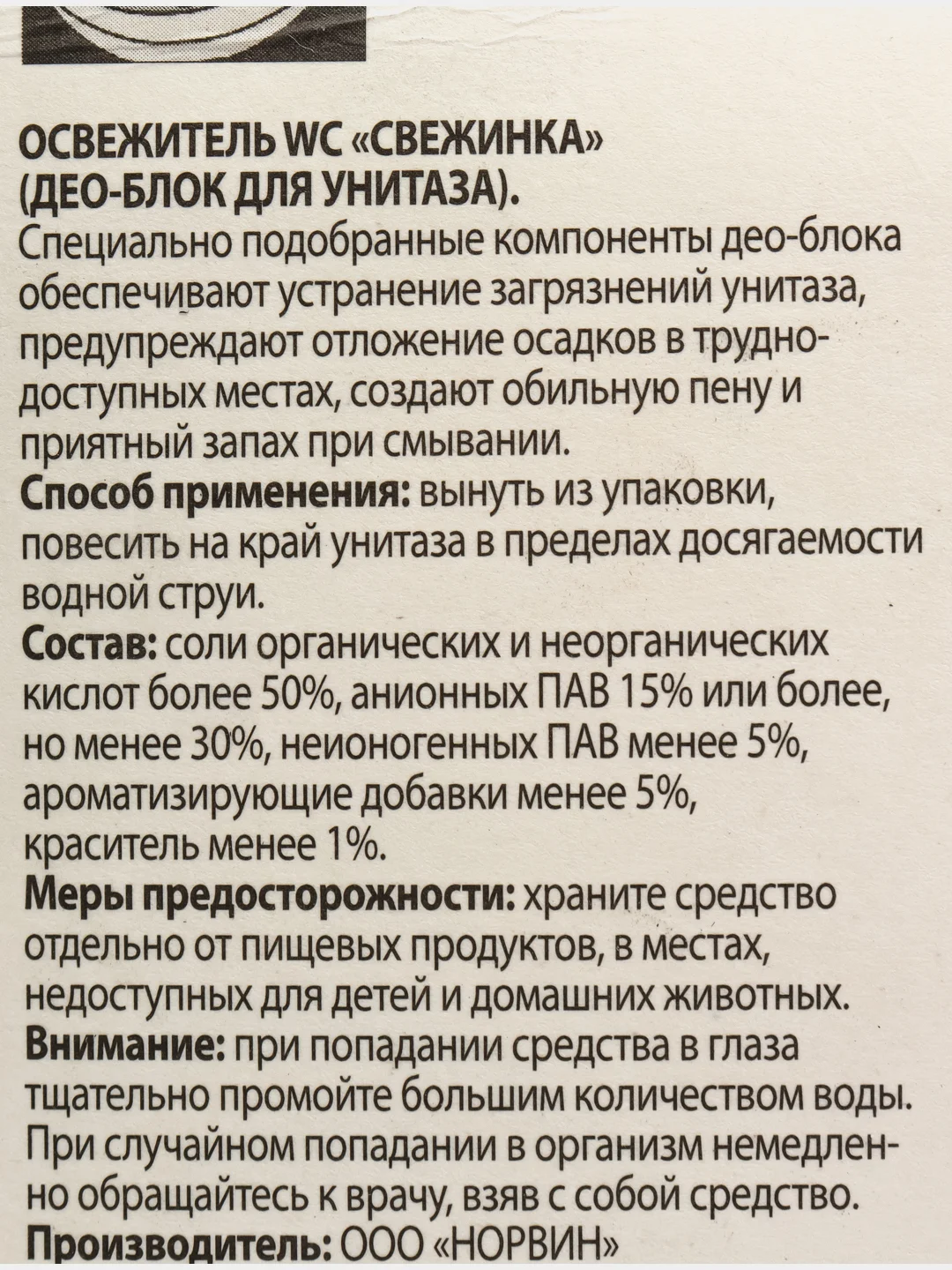 ОСВЕЖИТЕЛЬ WC «СВЕЖИНКА»
(ДЕО-БЛОК ДЛЯ УНИТАЗА).
Специально подобранные компоненты део-блока обеспечивают устранение загрязнений унитаза, предупреждают отложение осадков в труднодоступных местах, создают обильную пену и приятный запах при смывании.
Способ применения: вынуть из упаковки, повесить на край унитаза в пределах досягаемости водной струи.
Состав: соли органических и неорганических кислот более 50%, анионных ПАВ 15% или более, но менее 30%, неионогенных ПАВ менее 5%, ароматизирующие добавки менее 5%, краситель менее 1%.
Меры предосторожности: храните средство отдельно от пищевых продуктов, в местах, недоступных для детей и домашних животных.
Внимание: при попадании средства в глаза тщательно промойте большим количеством воды. При случайном попадании в организм немедленно обращайтесь к врачу, взяв с собой средство.
Производитель: ООО «НОРВИН»